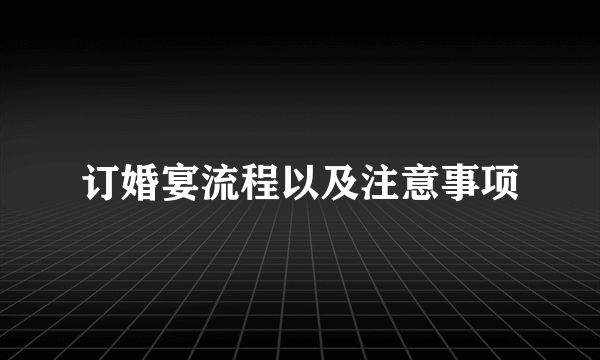 订婚宴流程以及注意事项